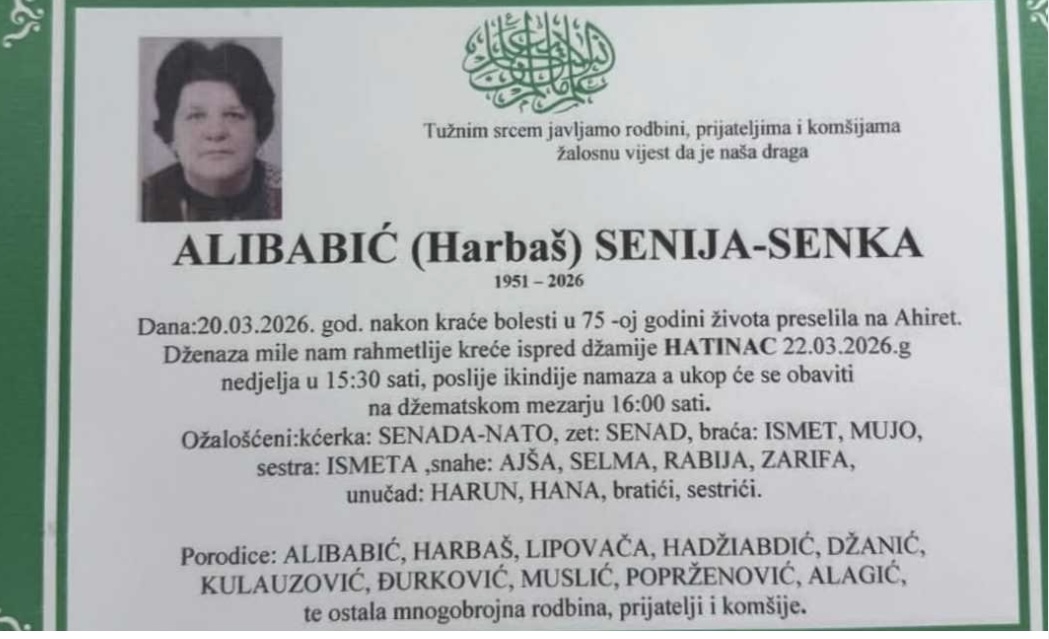 Tužnim srcem javljamo rodbini, prijateljima i komšijama žalosnu vijest da je naša draga

ALIBABIĆ (Harbaš) SENIJA-SENKA
1951 – 2026

Dana:20.03.2026. god. nakon kraće bolesti u 75 -oj godini života preselila na Ahiret. Dženaza mile nam rahmetlije kreće ispred džamije HATINAC 22.03.2026.g nedjelja u 15:30 sati, poslije ikindije namaza a ukop će se obaviti na džematskom mezarju 16:00 sati.
Ožalošćeni:kćerka: SENADA-NATO, zet: SENAD, braća: ISMET, MUJO, sestra: ISMETA ,snahe: AJŠA, SELMA, RABIJA, ZARIFA, unučad: HARUN, HANA, bratići, sestrići.

Porodice: ALIBABIĆ, HARBAŠ, LIPOVAČA, HADŽIABDIĆ, DŽANIĆ, KULAUZOVIĆ, ĐURKOVIĆ, MUSLIĆ, POPRŽENOVIĆ, ALAGIĆ, te ostala mnogobrojna rodbina, prijatelji i komšije.